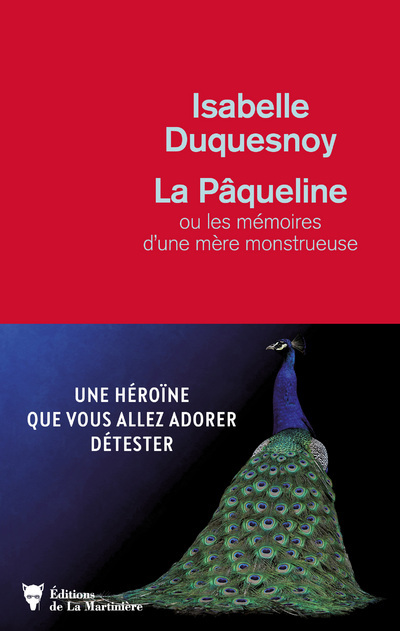 Isabelle Duquesnoy

La Pâqueline

ou les mémoires d'une mère monstrueuse

UNE HÉROÏNE QUE VOUS ALLEZ ADORER DÉTESTER

Éditions de La Martinière